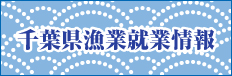 千葉県漁業就業情報